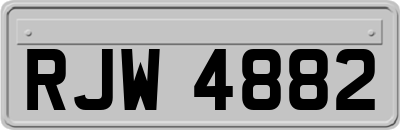 RJW 4882